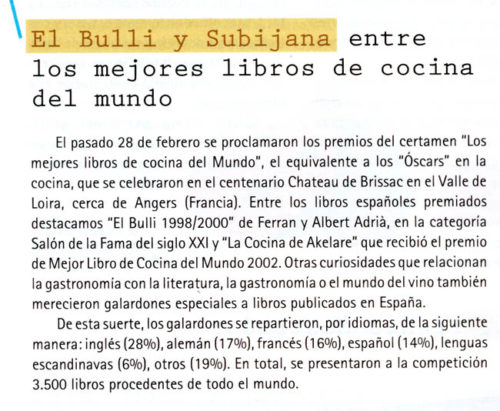 El Bulli y Subijana entre los mejores libros de cocina del mundo

El pasado 28 de febrero se proclamaron los premios del certamen "Los mejores libros de cocina del Mundo", el equivalente a los "Óscars" en la cocina, que se celebraron en el centenario Chateau de Brissac en el Valle de Loira, cerca de Angers (Francia). Entre los libros españoles premiados destacamos "El Bulli 1998/2000" de Ferran y Albert Adrià, en la categoría Salón de la Fama del siglo XXI y "La Cocina de Akelare" que recibió el premio de Mejor Libro de Cocina del Mundo 2002. Otras curiosidades que relacionan la gastronomía con la literatura, la gastronomía o el mundo del vino también merecieron galardones especiales a libros publicados en España.

De esta suerte, los galardones se repartieron, por idiomas, de la siguiente manera: inglés (28%), alemán (17%), francés (16%), español (14%), lenguas escandinavas (6%), otros (19%). En total, se presentaron a la competición 3.500 libros procedentes de todo el mundo.